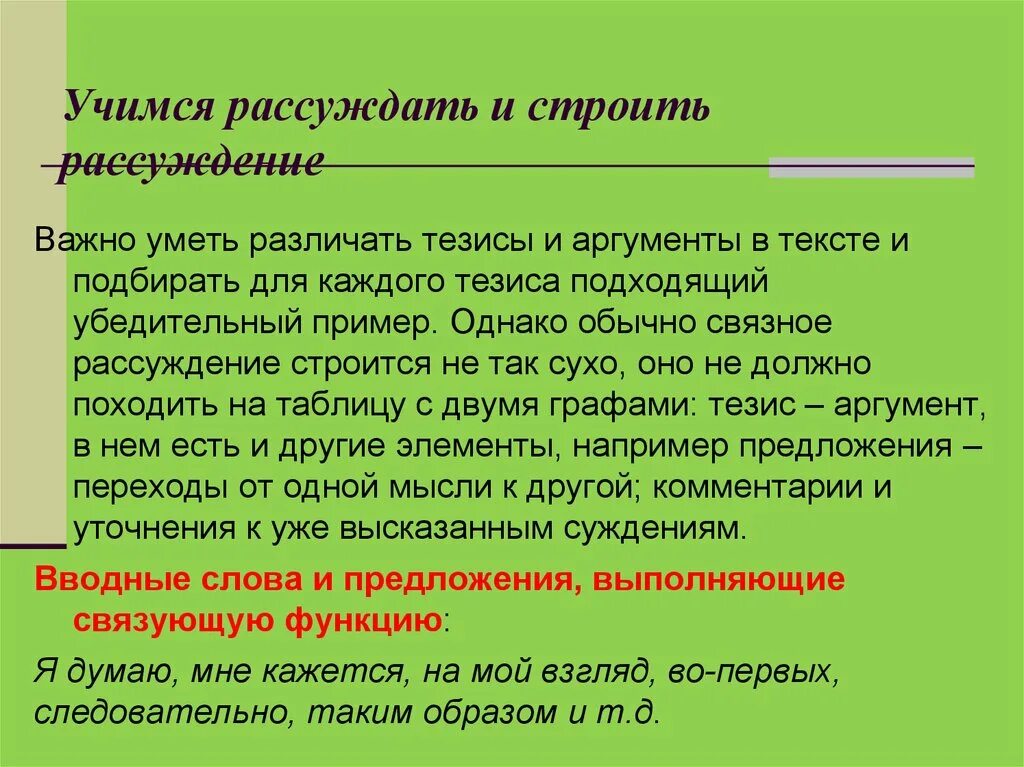 Учимся рассуждать и строить рассуждение

Важно уметь различать тезисы и аргументы в тексте и подбирать для каждого тезиса подходящий убедительный пример. Однако обычно связное рассуждение строится не так сухо, оно не должно походить на таблицу с двумя графами: тезис – аргумент, в нем есть и другие элементы, например предложения – переходы от одной мысли к другой; комментарии и уточнения к уже высказанным суждениям.

Вводные слова и предложения, выполняющие связующую функцию:

Я думаю, мне кажется, на мой взгляд, во-первых, следовательно, таким образом и т.д.